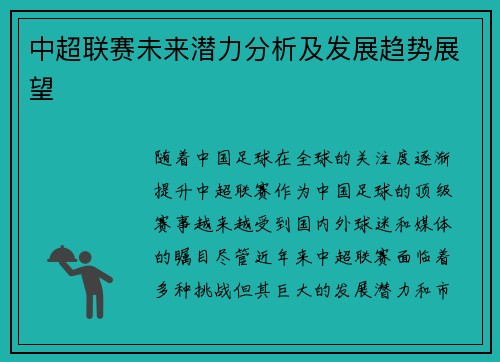 中超联赛未来潜力分析及发展趋势展望

随着中国足球在全球的关注度逐渐提升中超联赛作为中国足球的顶级赛事越来越受到国内外球迷和媒体的瞩目尽管近年来中超联赛面临着多种挑战但其巨大的发展潜力和市